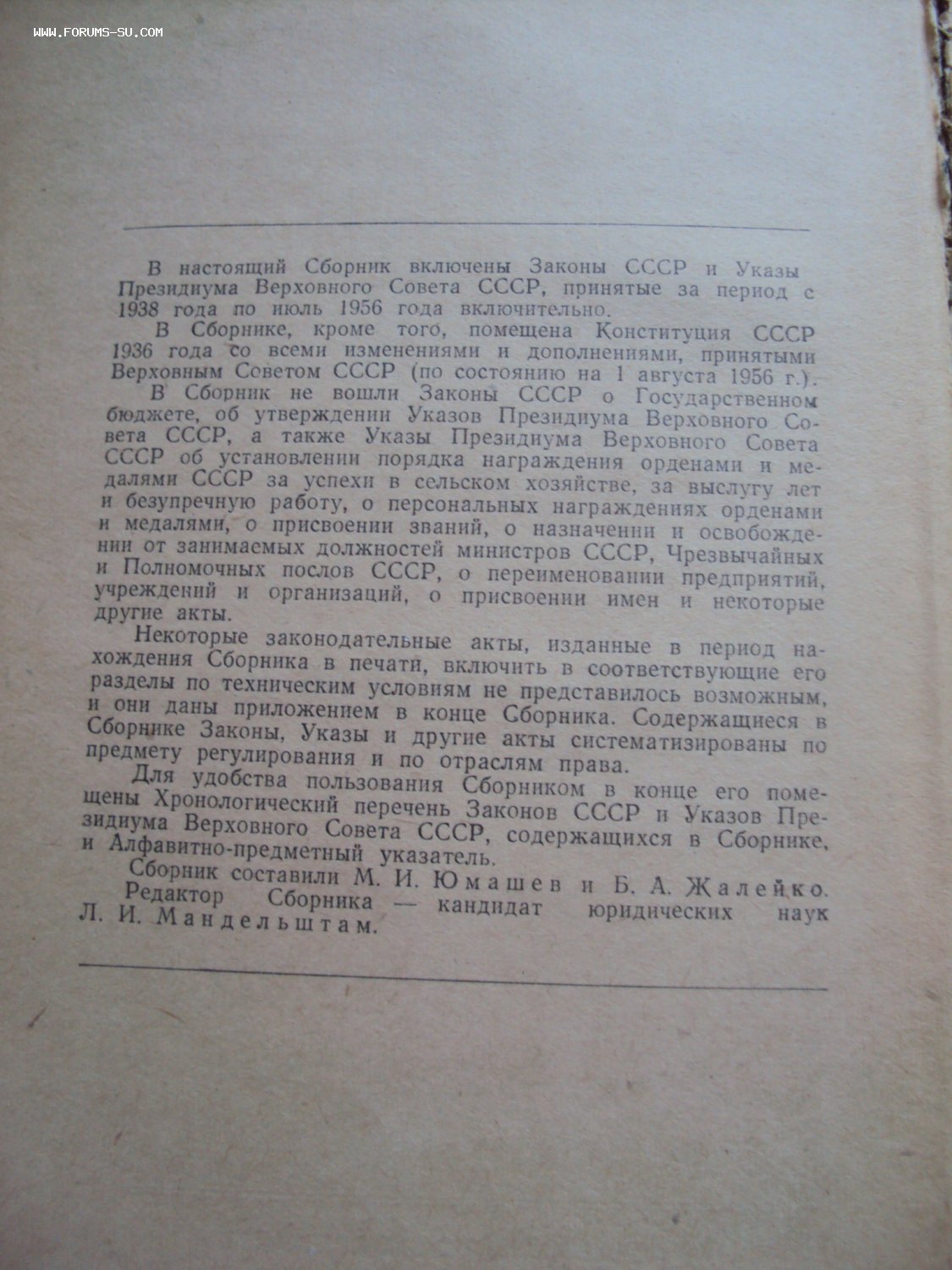 WWW.FORUMS-SU.COM

В настоящий Сборник включены Законы СССР и Указы Президиума Верховного Совета СССР, принятые за период с 1938 года по июль 1956 года включительно.

В Сборнике, кроме того, помещена Конституция СССР 1936 года со всеми изменениями и дополнениями, принятыми Верховным Советом СССР (по состоянию на 1 августа 1956 г.).

В Сборник не вошли Законы СССР о Государственном бюджете, об утверждении Указов Президиума Верховного Совета СССР, а также Указы Президиума Верховного Совета СССР об установлении порядка награждения орденами и медалями СССР за успехи в сельском хозяйстве, за выслугу лет и безупречную работу, о персональных награждениях орденами и медалями, о присвоении званий, о назначении и освобождении от занимаемых должностей министров СССР, Чрезвычайных и Полномочных послов СССР, о переименовании предприятий, учреждений и организаций, о присвоении имен и некоторые другие акты.

Некоторые законодательные акты, изданные в период нахождения Сборника в печати, включить в соответствующие его разделы по техническим условиям не представилось возможным, и они даны приложением в конце Сборника. Содержащиеся в Сборнике Законы, Указы и другие акты систематизированы по предмету регулирования и по отраслям права.

Для удобства пользования Сборником в конце его помещены Хронологический перечень Законов СССР и Указов Президиума Верховного Совета СССР, содержащихся в Сборнике, и Алфавитно-предметный указатель.

Сборник составили М. И. Юмашев и Б. А. Жалейко.

Редактор Сборника — кандидат юридических наук Л. И. Мандельштам.